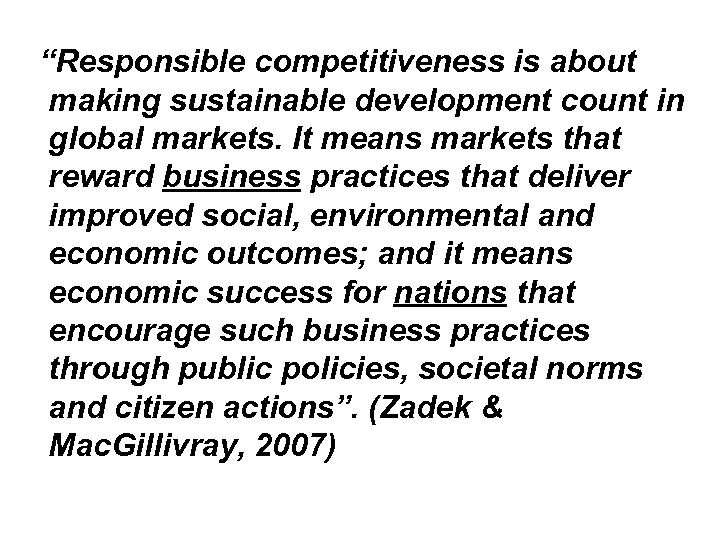 “Responsible competitiveness is about making sustainable development count in global markets. It means markets that reward business practices that deliver improved social, environmental and economic outcomes; and it means economic success for nations that encourage such business practices through public policies, societal norms and citizen actions”. (Zadek & MacGillivray, 2007)